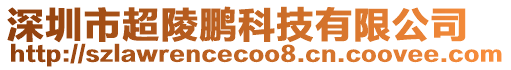 深圳市超陵鹏科技有限公司
http://szlawrencecoo8.cn.coovee.com